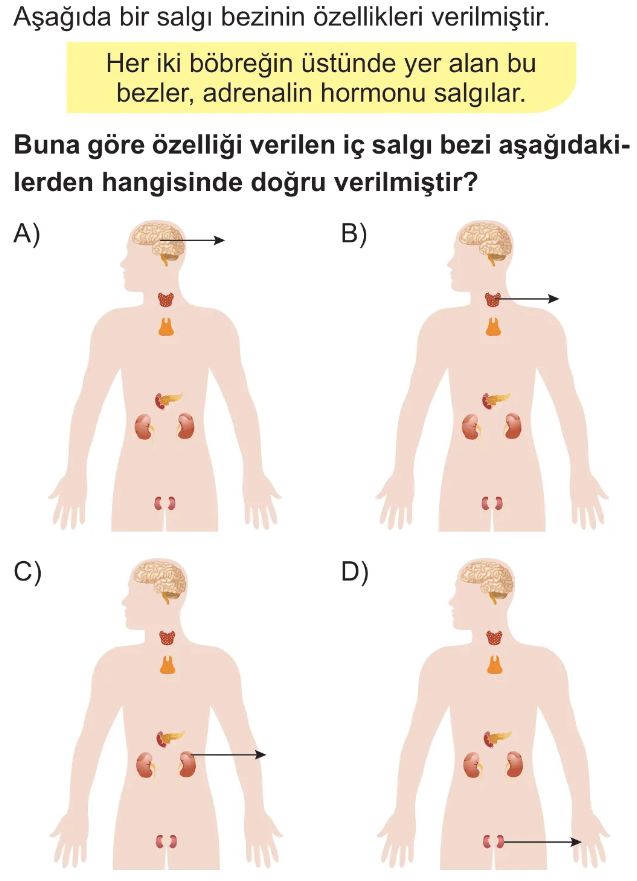 Aşağıda bir salgı bezinin özellikleri verilmiştir.

Her iki böbreğin üstünde yer alan bu bezler, adrenalin hormonu salgılar.

Buna göre özelliği verilen iç salgı bezi aşağıdakilerden hangisinde doğru verilmiştir?

A)

B)

C)

D)